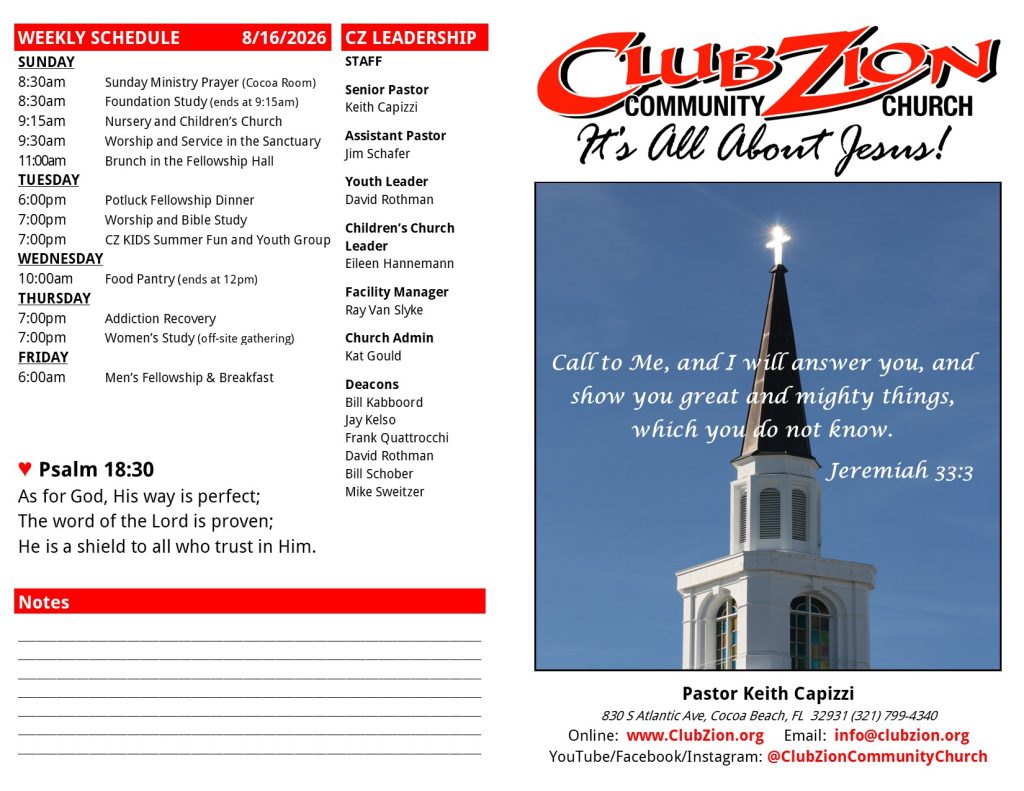 WEEKLY SCHEDULE 8/16/2026

SUNDAY
8:30am Sunday Ministry Prayer (Cocoa Room)
8:30am Foundation Study (ends at 9:15am)
9:15am Nursery and Children's Church
9:30am Worship and Service in the Sanctuary
11:00am Brunch in the Fellowship Hall

TUESDAY
6:00pm Potluck Fellowship Dinner
7:00pm Worship and Bible Study
7:00pm CZ KIDS Summer Fun and Youth Group

WEDNESDAY
10:00am Food Pantry (ends at 12pm)

THURSDAY
7:00pm Addiction Recovery
7:00pm Women's Study (off-site gathering)

FRIDAY
6:00am Men's Fellowship & Breakfast

♥ Psalm 18:30
As for God, His way is perfect;
The word of the Lord is proven;
He is a shield to all who trust in Him.

Notes

CZ LEADERSHIP

STAFF

Senior Pastor
Keith Capizzi

Assistant Pastor
Jim Schafer

Youth Leader
David Rothman

Children's Church Leader
Eileen Hannemann

Facility Manager
Ray Van Slyke

Church Admin
Kat Gould

Deacons
Bill Kabboord
Jay Kelso
Frank Quattrocchi
David Rothman
Bill Schober
Mike Sweitzer

ClubZion
COMMUNITY CHURCH
It's All About Jesus!

Call to Me, and I will answer you, and show you great and mighty things, which you do not know.
Jeremiah 33:3

Pastor Keith Capizzi
830 S Atlantic Ave, Cocoa Beach, FL 32931 (321) 799-4340
Online: www.ClubZion.org Email: info@clubzion.org
YouTube/Facebook/Instagram: @ClubZionCommunityChurch